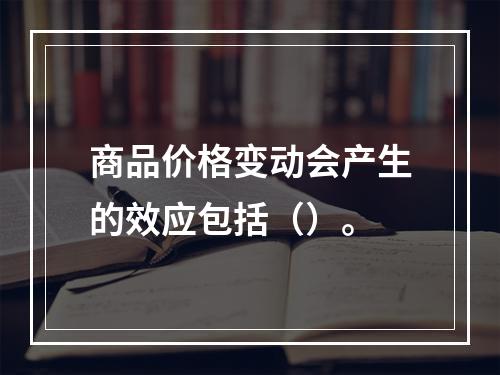 商品价格变动会产生的效应包括（）。